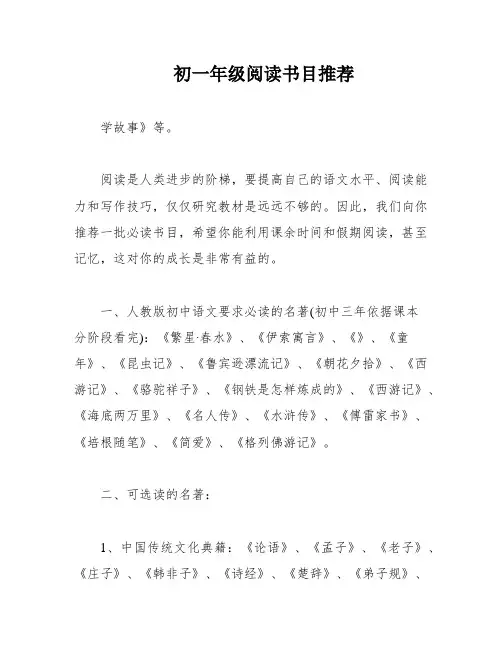 初一年级阅读书目推荐

学故事》等。

阅读是人类进步的阶梯，要提高自己的语文水平、阅读能力和写作技巧，仅仅研究教材是远远不够的。因此，我们向你推荐一批必读书目，希望你能利用课余时间和假期阅读，甚至记忆，这对你的成长是非常有益的。

一、人教版初中语文要求必读的名著(初中三年依据课本分阶段看完)：《繁星·春水》、《伊索寓言》、《》、《童年》、《昆虫记》、《鲁宾逊漂流记》、《朝花夕拾》、《西游记》、《骆驼祥子》、《钢铁是怎样炼成的》、《西游记》、《海底两万里》、《名人传》、《水浒传》、《傅雷家书》、《培根随笔》、《简爱》、《格列佛游记》。

二、可选读的名著：

1、中国传统文化典籍：《论语》、《孟子》、《老子》、《庄子》、《韩非子》、《诗经》、《楚辞》、《弟子规》、